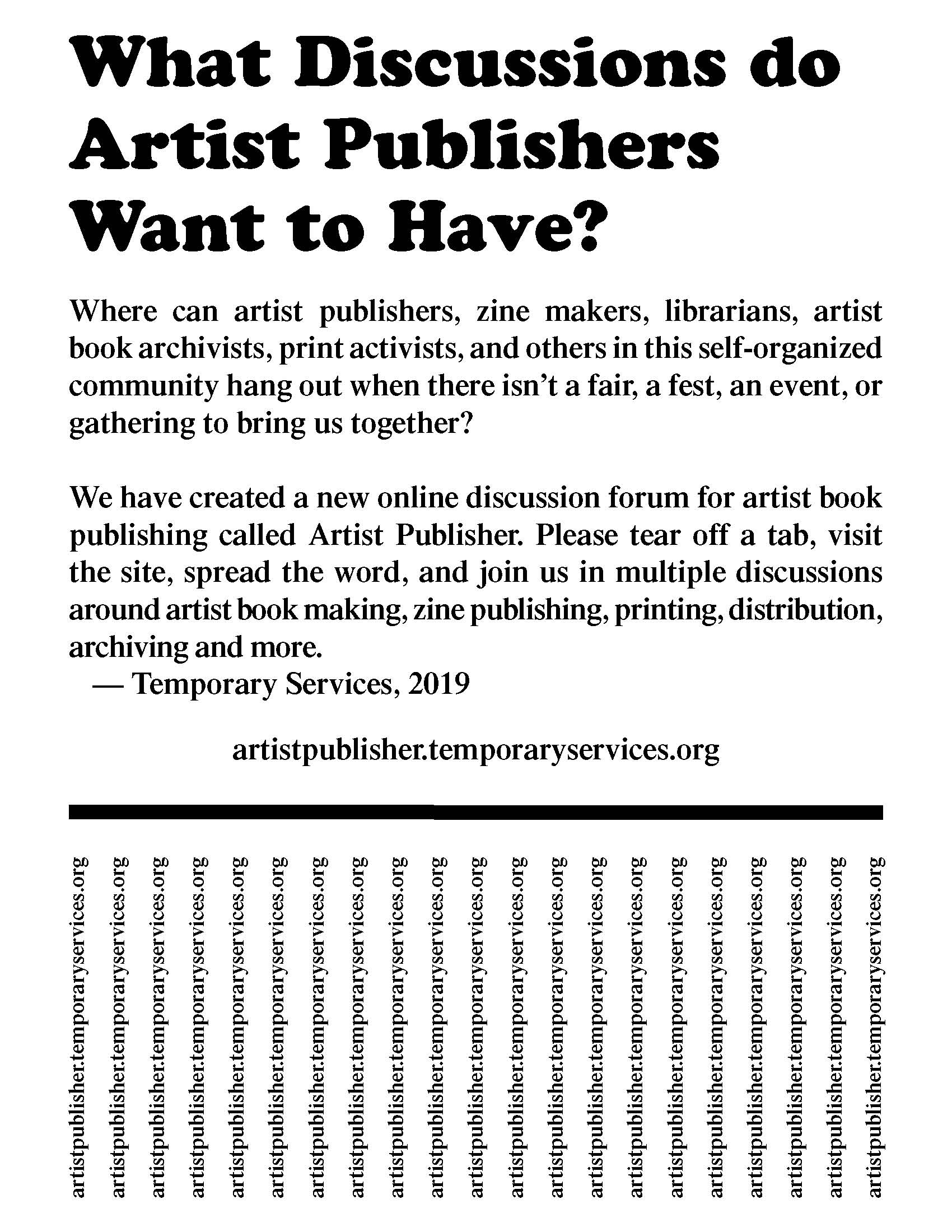 What Discussions do Artist Publishers Want to Have?

Where can artist publishers, zine makers, librarians, artist book archivists, print activists, and others in this self-organized community hang out when there isn't a fair, a fest, an event, or gathering to bring us together?

We have created a new online discussion forum for artist book publishing called Artist Publisher. Please tear off a tab, visit the site, spread the word, and join us in multiple discussions around artist book making, zine publishing, printing, distribution, archiving and more.
— Temporary Services, 2019

artistpublisher.temporaryservices.org

artistpublisher.temporaryservices.org
artistpublisher.temporaryservices.org
artistpublisher.temporaryservices.org
artistpublisher.temporaryservices.org
artistpublisher.temporaryservices.org
artistpublisher.temporaryservices.org
artistpublisher.temporaryservices.org
artistpublisher.temporaryservices.org
artistpublisher.temporaryservices.org
artistpublisher.temporaryservices.org
artistpublisher.temporaryservices.org
artistpublisher.temporaryservices.org
artistpublisher.temporaryservices.org
artistpublisher.temporaryservices.org
artistpublisher.temporaryservices.org
artistpublisher.temporaryservices.org
artistpublisher.temporaryservices.org
artistpublisher.temporaryservices.org
artistpublisher.temporaryservices.org
artistpublisher.temporaryservices.org
artistpublisher.temporaryservices.org